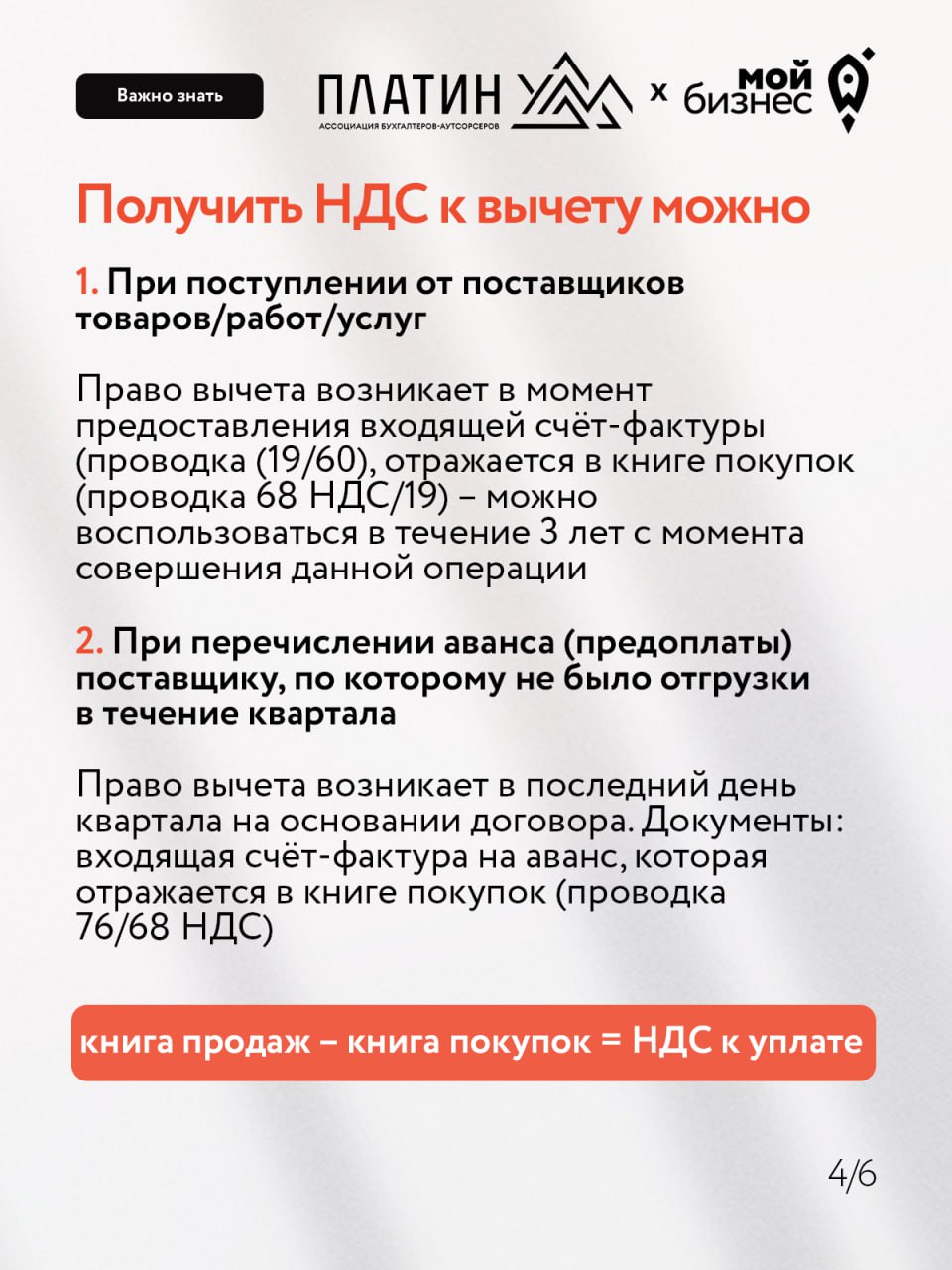 Важно знать

ПЛАТИН
АССОЦИАЦИЯ БУХГАЛТЕРОВ-АУТСОРСЕРОВ

x мой бизнес

Получить НДС к вычету можно

1. При поступлении от поставщиков товаров/работ/услуг

Право вычета возникает в момент предоставления входящей счёт-фактуры (проводка (19/60), отражается в книге покупок (проводка 68 НДС/19) – можно воспользоваться в течение 3 лет с момента совершения данной операции

2. При перечислении аванса (предоплаты) поставщику, по которому не было отгрузки в течение квартала

Право вычета возникает в последний день квартала на основании договора. Документы: входящая счёт-фактура на аванс, которая отражается в книге покупок (проводка 76/68 НДС)

книга продаж – книга покупок = НДС к уплате

4/6